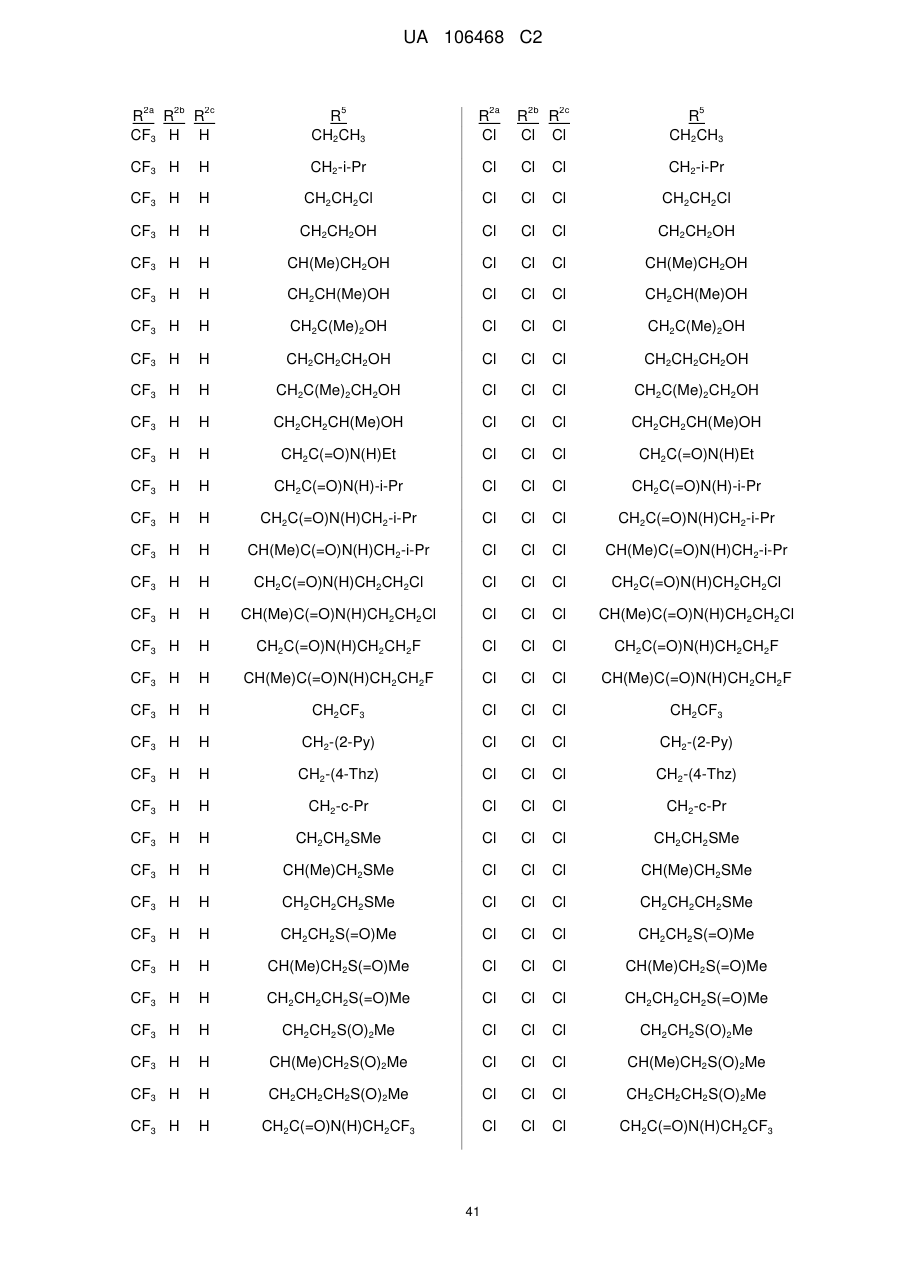 UA 106468 C2

| $R^{2a}$ | $R^{2b}$ | $R^{2c}$ | $R^5$ |
|---|---|---|---|
| $CF_3$ | H | H | $CH_2CH_3$ |
| $CF_3$ | H | H | $CH_2$-i-Pr |
| $CF_3$ | H | H | $CH_2CH_2Cl$ |
| $CF_3$ | H | H | $CH_2CH_2OH$ |
| $CF_3$ | H | H | $CH(Me)CH_2OH$ |
| $CF_3$ | H | H | $CH_2CH(Me)OH$ |
| $CF_3$ | H | H | $CH_2C(Me)_2OH$ |
| $CF_3$ | H | H | $CH_2CH_2CH_2OH$ |
| $CF_3$ | H | H | $CH_2C(Me)_2CH_2OH$ |
| $CF_3$ | H | H | $CH_2CH_2CH(Me)OH$ |
| $CF_3$ | H | H | $CH_2C(=O)N(H)Et$ |
| $CF_3$ | H | H | $CH_2C(=O)N(H)$-i-Pr |
| $CF_3$ | H | H | $CH_2C(=O)N(H)CH_2$-i-Pr |
| $CF_3$ | H | H | $CH(Me)C(=O)N(H)CH_2$-i-Pr |
| $CF_3$ | H | H | $CH_2C(=O)N(H)CH_2CH_2Cl$ |
| $CF_3$ | H | H | $CH(Me)C(=O)N(H)CH_2CH_2Cl$ |
| $CF_3$ | H | H | $CH_2C(=O)N(H)CH_2CH_2F$ |
| $CF_3$ | H | H | $CH(Me)C(=O)N(H)CH_2CH_2F$ |
| $CF_3$ | H | H | $CH_2CF_3$ |
| $CF_3$ | H | H | $CH_2$-(2-Py) |
| $CF_3$ | H | H | $CH_2$-(4-Thz) |
| $CF_3$ | H | H | $CH_2$-c-Pr |
| $CF_3$ | H | H | $CH_2CH_2SMe$ |
| $CF_3$ | H | H | $CH(Me)CH_2SMe$ |
| $CF_3$ | H | H | $CH_2CH_2CH_2SMe$ |
| $CF_3$ | H | H | $CH_2CH_2S(=O)Me$ |
| $CF_3$ | H | H | $CH(Me)CH_2S(=O)Me$ |
| $CF_3$ | H | H | $CH_2CH_2CH_2S(=O)Me$ |
| $CF_3$ | H | H | $CH_2CH_2S(O)_2Me$ |
| $CF_3$ | H | H | $CH(Me)CH_2S(O)_2Me$ |
| $CF_3$ | H | H | $CH_2CH_2CH_2S(O)_2Me$ |
| $CF_3$ | H | H | $CH_2C(=O)N(H)CH_2CF_3$ |

| $R^{2a}$ | $R^{2b}$ | $R^{2c}$ | $R^5$ |
|---|---|---|---|
| Cl | Cl | Cl | $CH_2CH_3$ |
| Cl | Cl | Cl | $CH_2$-i-Pr |
| Cl | Cl | Cl | $CH_2CH_2Cl$ |
| Cl | Cl | Cl | $CH_2CH_2OH$ |
| Cl | Cl | Cl | $CH(Me)CH_2OH$ |
| Cl | Cl | Cl | $CH_2CH(Me)OH$ |
| Cl | Cl | Cl | $CH_2C(Me)_2OH$ |
| Cl | Cl | Cl | $CH_2CH_2CH_2OH$ |
| Cl | Cl | Cl | $CH_2C(Me)_2CH_2OH$ |
| Cl | Cl | Cl | $CH_2CH_2CH(Me)OH$ |
| Cl | Cl | Cl | $CH_2C(=O)N(H)Et$ |
| Cl | Cl | Cl | $CH_2C(=O)N(H)$-i-Pr |
| Cl | Cl | Cl | $CH_2C(=O)N(H)CH_2$-i-Pr |
| Cl | Cl | Cl | $CH(Me)C(=O)N(H)CH_2$-i-Pr |
| Cl | Cl | Cl | $CH_2C(=O)N(H)CH_2CH_2Cl$ |
| Cl | Cl | Cl | $CH(Me)C(=O)N(H)CH_2CH_2Cl$ |
| Cl | Cl | Cl | $CH_2C(=O)N(H)CH_2CH_2F$ |
| Cl | Cl | Cl | $CH(Me)C(=O)N(H)CH_2CH_2F$ |
| Cl | Cl | Cl | $CH_2CF_3$ |
| Cl | Cl | Cl | $CH_2$-(2-Py) |
| Cl | Cl | Cl | $CH_2$-(4-Thz) |
| Cl | Cl | Cl | $CH_2$-c-Pr |
| Cl | Cl | Cl | $CH_2CH_2SMe$ |
| Cl | Cl | Cl | $CH(Me)CH_2SMe$ |
| Cl | Cl | Cl | $CH_2CH_2CH_2SMe$ |
| Cl | Cl | Cl | $CH_2CH_2S(=O)Me$ |
| Cl | Cl | Cl | $CH(Me)CH_2S(=O)Me$ |
| Cl | Cl | Cl | $CH_2CH_2CH_2S(=O)Me$ |
| Cl | Cl | Cl | $CH_2CH_2S(O)_2Me$ |
| Cl | Cl | Cl | $CH(Me)CH_2S(O)_2Me$ |
| Cl | Cl | Cl | $CH_2CH_2CH_2S(O)_2Me$ |
| Cl | Cl | Cl | $CH_2C(=O)N(H)CH_2CF_3$ |

41